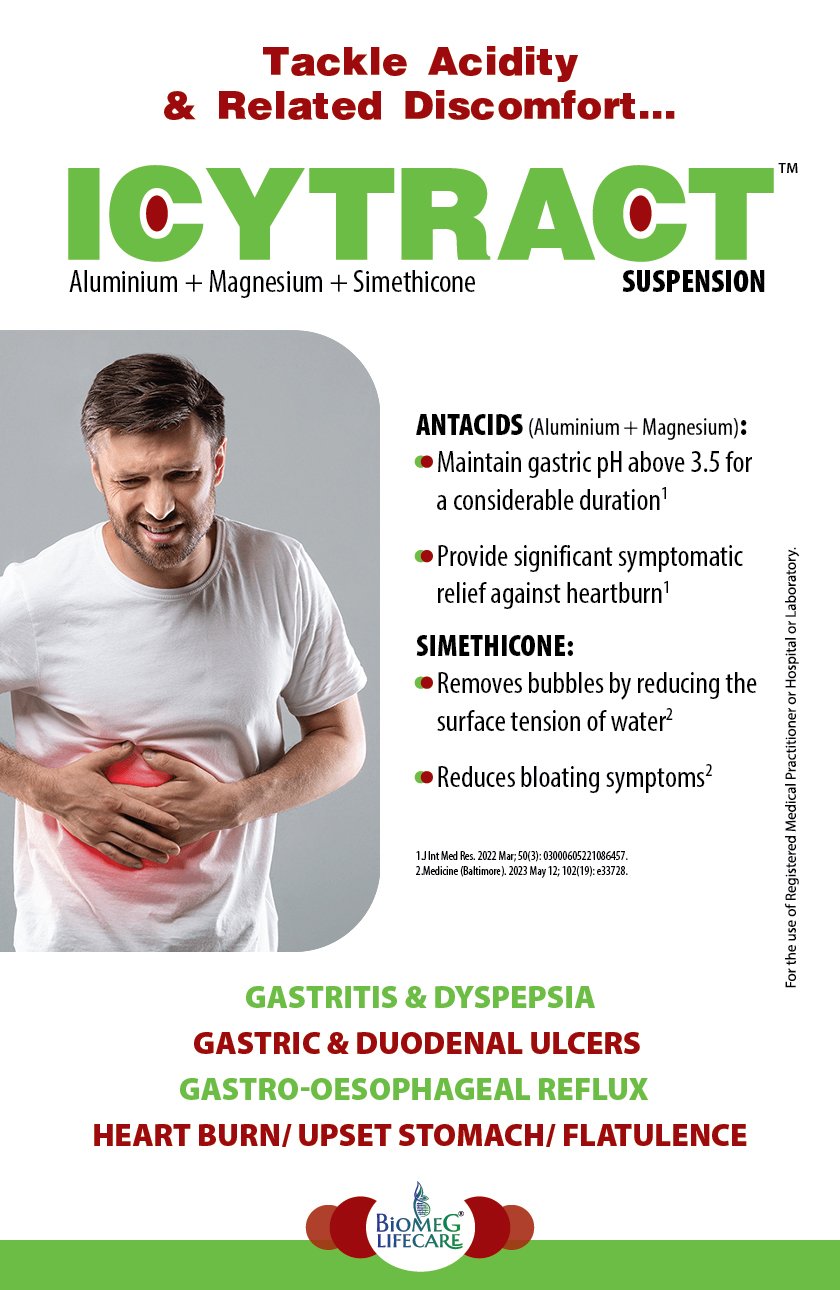 Tackle Acidity
& Related Discomfort...

ICYTRACT™

Aluminium + Magnesium + Simethicone

SUSPENSION

ANTACIDS (Aluminium + Magnesium):

Maintain gastric pH above 3.5 for a considerable duration$^1$

Provide significant symptomatic relief against heartburn$^1$

SIMETHICONE:

Removes bubbles by reducing the surface tension of water$^2$

Reduces bloating symptoms$^2$

1.J Int Med Res. 2022 Mar; 50(3): 03000605221086457.
2.Medicine (Baltimore). 2023 May 12; 102(19): e33728.

For the use of Registered Medical Practitioner or Hospital or Laboratory.

GASTRITIS & DYSPEPSIA
GASTRIC & DUODENAL ULCERS
GASTRO-OESOPHAGEAL REFLUX
HEART BURN/ UPSET STOMACH/ FLATULENCE

BIOMEG® LIFECARE